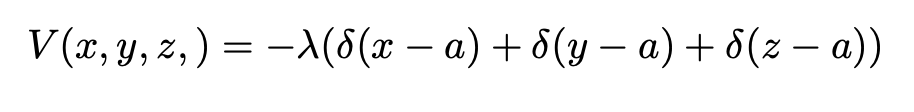 $V(x, y, z, ) = -\lambda(\delta(x - a) + \delta(y - a) + \delta(z - a))$